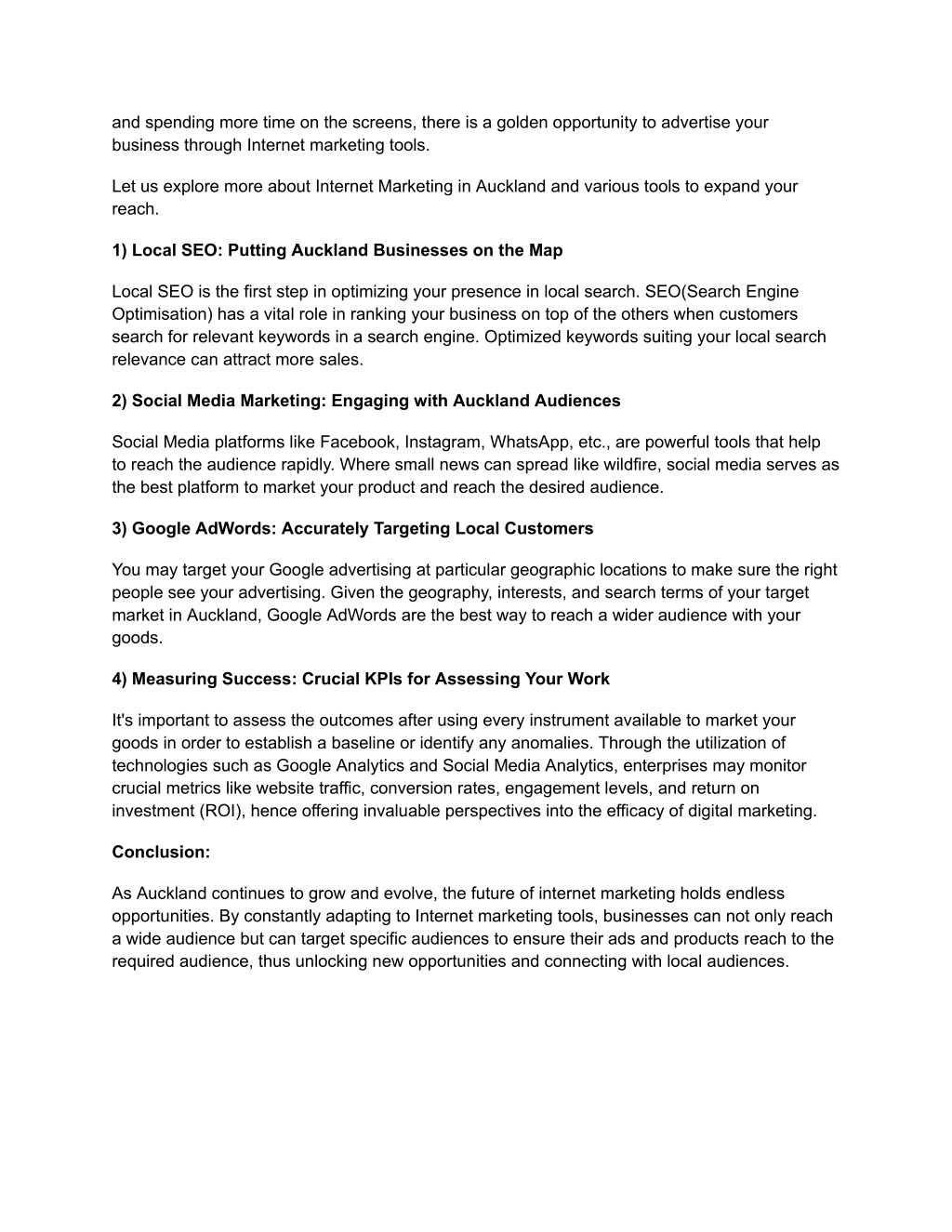 and spending more time on the screens, there is a golden opportunity to advertise your business through Internet marketing tools.

Let us explore more about Internet Marketing in Auckland and various tools to expand your reach.

1) Local SEO: Putting Auckland Businesses on the Map

Local SEO is the first step in optimizing your presence in local search. SEO(Search Engine Optimisation) has a vital role in ranking your business on top of the others when customers search for relevant keywords in a search engine. Optimized keywords suiting your local search relevance can attract more sales.

2) Social Media Marketing: Engaging with Auckland Audiences

Social Media platforms like Facebook, Instagram, WhatsApp, etc., are powerful tools that help to reach the audience rapidly. Where small news can spread like wildfire, social media serves as the best platform to market your product and reach the desired audience.

3) Google AdWords: Accurately Targeting Local Customers

You may target your Google advertising at particular geographic locations to make sure the right people see your advertising. Given the geography, interests, and search terms of your target market in Auckland, Google AdWords are the best way to reach a wider audience with your goods.

4) Measuring Success: Crucial KPIs for Assessing Your Work

It's important to assess the outcomes after using every instrument available to market your goods in order to establish a baseline or identify any anomalies. Through the utilization of technologies such as Google Analytics and Social Media Analytics, enterprises may monitor crucial metrics like website traffic, conversion rates, engagement levels, and return on investment (ROI), hence offering invaluable perspectives into the efficacy of digital marketing.

Conclusion:

As Auckland continues to grow and evolve, the future of internet marketing holds endless opportunities. By constantly adapting to Internet marketing tools, businesses can not only reach a wide audience but can target specific audiences to ensure their ads and products reach to the required audience, thus unlocking new opportunities and connecting with local audiences.